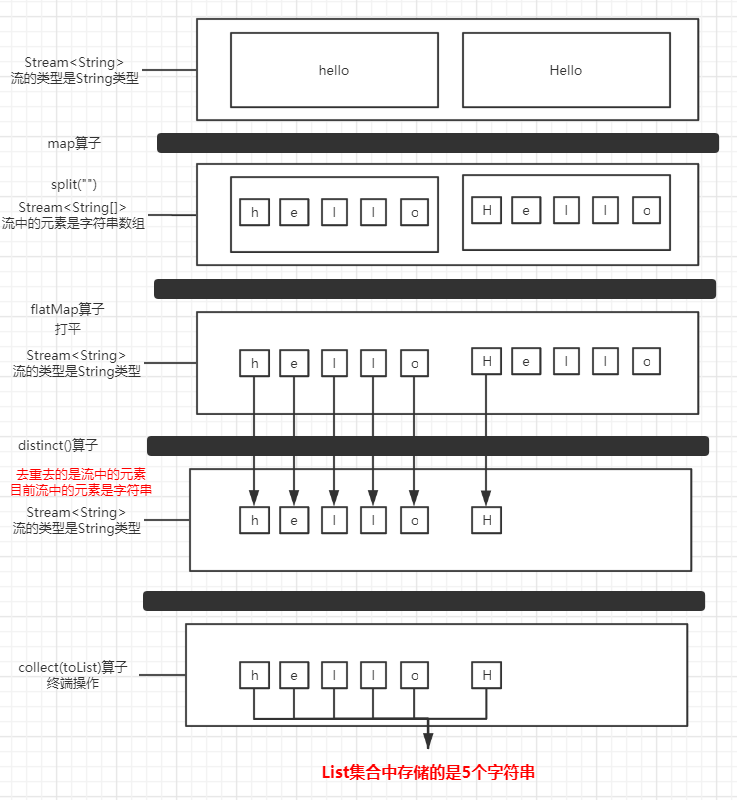 Stream<String>
流的类型是String类型

hello

Hello

map算子

split("")
Stream<String[]>
流中的元素是字符串数组

h e l l o

H e l l o

flatMap算子
打平
Stream<String>
流的类型是String类型

h e l l o H e l l o

distinct()算子

去重去的是流中的元素
目前流中的元素是字符串
Stream<String>
流的类型是String类型

h e l l o H

collect(toList)算子
终端操作

h e l l o H

List集合中存储的是5个字符串